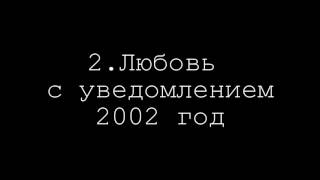 2.Любовь
с уведомлением
2002 год